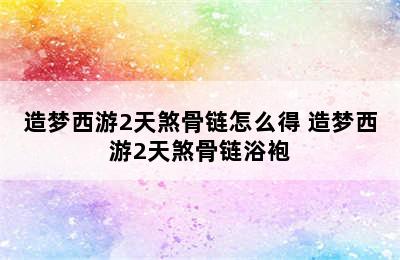 造梦西游2天煞骨链怎么得 造梦西游2天煞骨链浴袍